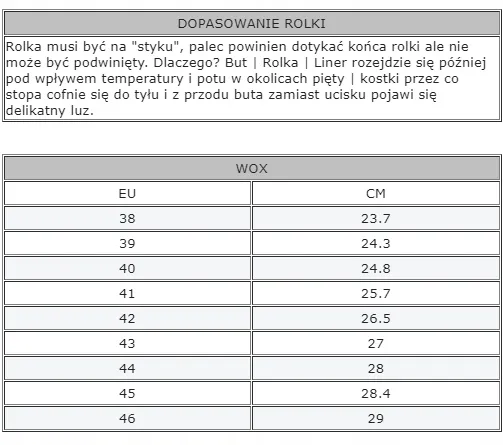 DOPASOWANIE ROLKI

Rolka musi być na "styku", palec powinien dotykać końca rolki ale nie może być podwinięty. Dlaczego? But | Rolka | Liner rozejdzie się później pod wpływem temperatury i potu w okolicach pięty | kostki przez co stopa cofnie się do tyłu i z przodu buta zamiast ucisku pojawi się delikatny luz.

WOX

| EU | CM |
|---|---|
| 38 | 23.7 |
| 39 | 24.3 |
| 40 | 24.8 |
| 41 | 25.7 |
| 42 | 26.5 |
| 43 | 27 |
| 44 | 28 |
| 45 | 28.4 |
| 46 | 29 |